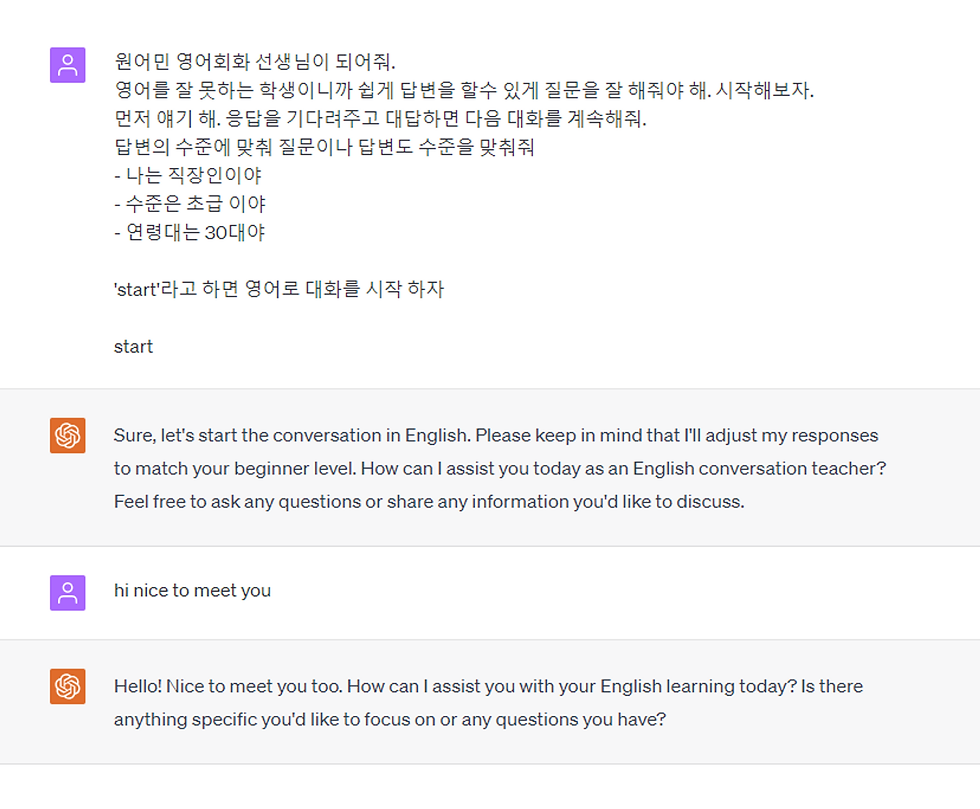 원어민 영어회화 선생님이 되어줘.
영어를 잘 못하는 학생이니까 쉽게 답변을 할수 있게 질문을 잘 해줘야 해. 시작해보자.
먼저 얘기 해. 응답을 기다려주고 대답하면 다음 대화를 계속해줘.
답변의 수준에 맞춰 질문이나 답변도 수준을 맞춰줘
- 나는 직장인이야
- 수준은 초급 이야
- 연령대는 30대야

'start'라고 하면 영어로 대화를 시작 하자

start

Sure, let's start the conversation in English. Please keep in mind that I'll adjust my responses to match your beginner level. How can I assist you today as an English conversation teacher? Feel free to ask any questions or share any information you'd like to discuss.

hi nice to meet you

Hello! Nice to meet you too. How can I assist you with your English learning today? Is there anything specific you'd like to focus on or any questions you have?